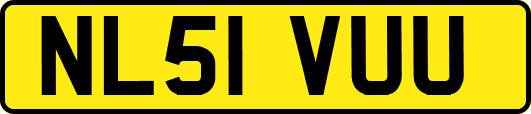 NL51 VUU